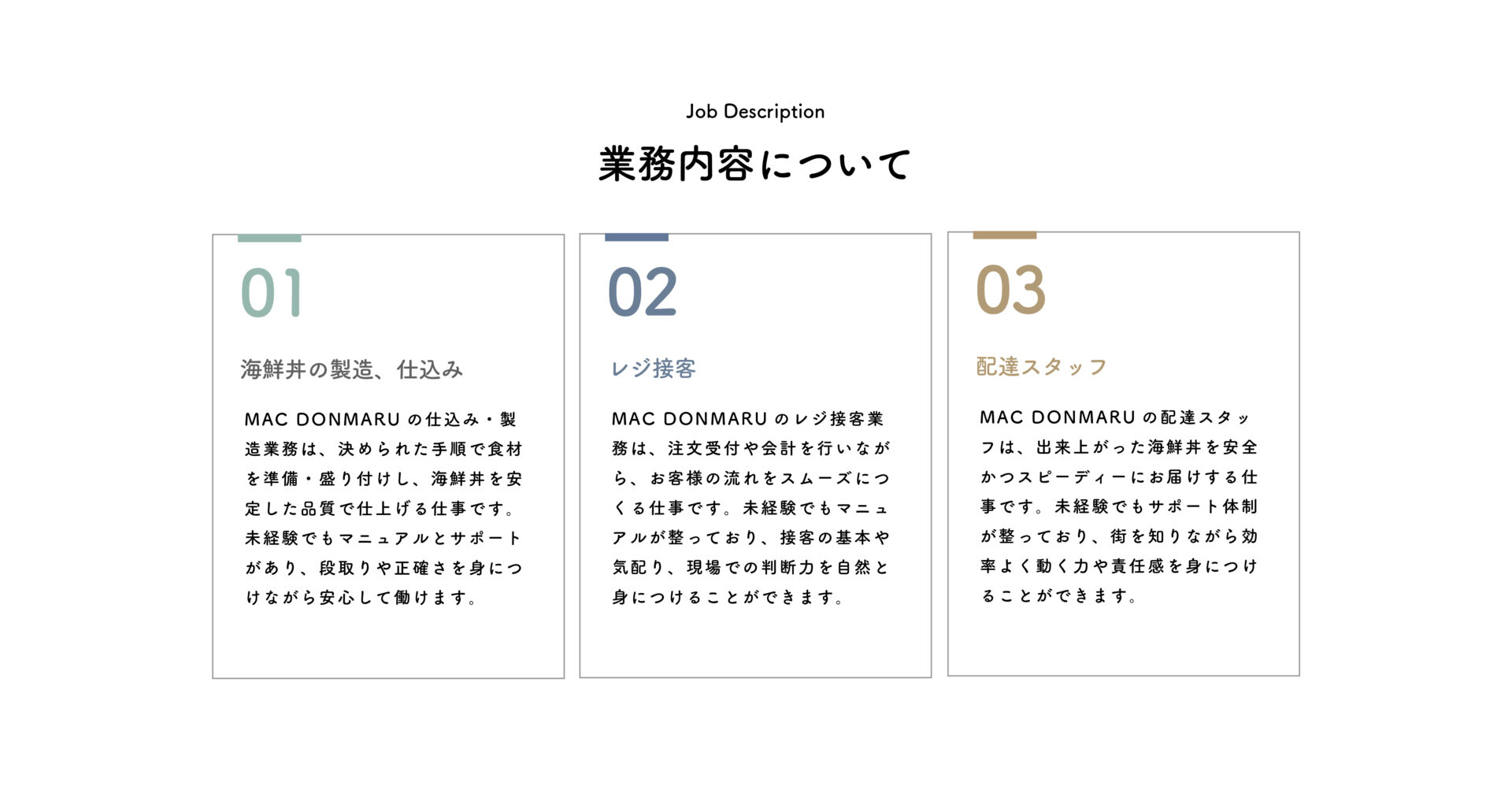 Job Description

業務内容について

01

海鮮丼の製造、仕込み

MAC DONMARU の仕込み・製造業務は、決められた手順で食材を準備・盛り付けし、海鮮丼を安定した品質で仕上げる仕事です。未経験でもマニュアルとサポートがあり、段取りや正確さを身につけながら安心して働けます。

02

レジ接客

MAC DONMARU のレジ接客業務は、注文受付や会計を行いながら、お客様の流れをスムーズにつくる仕事です。未経験でもマニュアルが整っており、接客の基本や気配り、現場での判断力を自然と身につけることができます。

03

配達スタッフ

MAC DONMARU の配達スタッフは、出来上がった海鮮丼を安全かつスピーディーにお届けする仕事です。未経験でもサポート体制が整っており、街を知りながら効率よく動く力や責任感を身につけることができます。